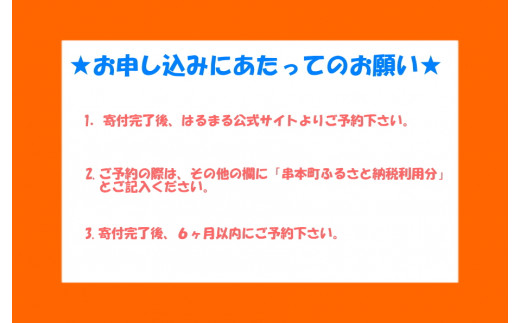 ★お申し込みにあたってのお願い★

1. 寄付完了後、はるまる公式サイトよりご予約下さい。

2. ご予約の際は、その他の欄に「串本町ふるさと納税利用分」とご記入ください。

3. 寄付完了後、６ヶ月以内にご予約下さい。